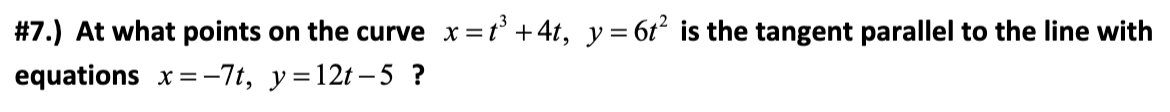 #7.) At what points on the curve $x = t^3 + 4t,\ y = 6t^2$ is the tangent parallel to the line with equations $x = -7t,\ y = 12t - 5$ ?